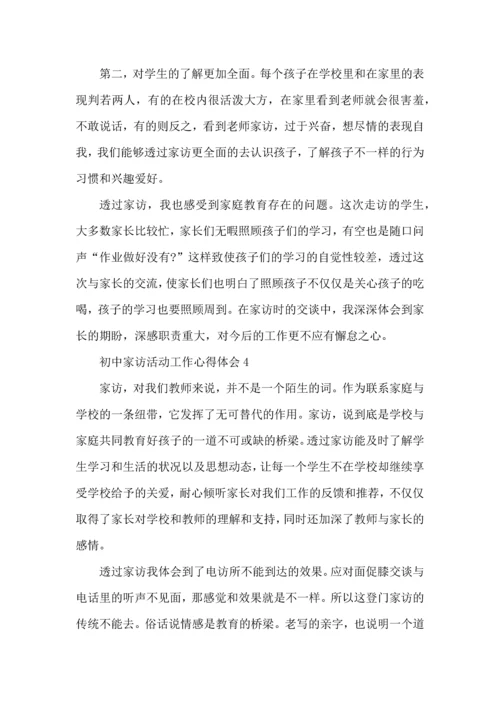 第二，对学生的了解更加全面。每个孩子在学校里和在家里的表现判若两人，有的在校内很活泼大方，在家里看到老师就会很害羞，不敢说话，有的则反之，看到老师家访，过于兴奋，想尽情的表现自我，我们能够透过家访更全面的去认识孩子，了解孩子不一样的行为习惯和兴趣爱好。

透过家访，我也感受到家庭教育存在的问题。这次走访的学生，大多数家长比较忙，家长们无暇照顾孩子们的学习，有空也是随口问声“作业做好没有?”这样致使孩子们的学习的自觉性较差，透过这次与家长的交流，使家长们也明白了照顾孩子不仅仅是关心孩子的吃喝，孩子的学习也要照顾周到。在家访时的交谈中，我深深体会到家长的期盼，深感职责重大，对今后的工作更不应有懈怠之心。

初中家访活动工作心得体会 4

家访，对我们教师来说，并不是一个陌生的词。作为联系家庭与学校的一条纽带，它发挥了无可替代的作用。家访，说到底是学校与家庭共同教育好孩子的一道不可或缺的桥梁。透过家访能及时了解学生学习和生活的状况以及思想动态，让每一个学生不在学校却继续享受学校给予的关爱，耐心倾听家长对我们工作的反馈和推荐，不仅仅取得了家长对学校和教师的理解和支持，同时还加深了教师与家长的感情。

透过家访我体会到了电访所不能到达的效果。应对面促膝交谈与电话里的听声不见面，那感觉和效果就是不一样。所以这登门家访的传统不能去。俗话说情感是教育的桥梁。老写的亲字，也说明一个道